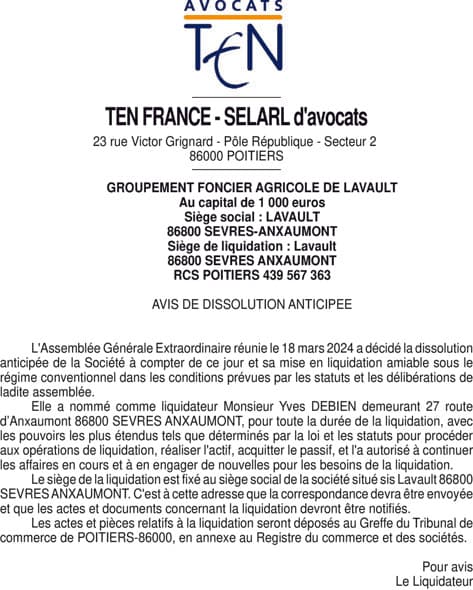 AVOCATS
TEN

TEN FRANCE - SELARL d'avocats
23 rue Victor Grignard - Pôle République - Secteur 2
86000 POITIERS

GROUPEMENT FONCIER AGRICOLE DE LAVAULT
Au capital de 1 000 euros
Siège social : LAVAULT
86800 SEVRES-ANXAUMONT
Siège de liquidation : Lavault
86800 SEVRES ANXAUMONT
RCS POITIERS 439 567 363

AVIS DE DISSOLUTION ANTICIPEE

L'Assemblée Générale Extraordinaire réunie le 18 mars 2024 a décidé la dissolution anticipée de la Société à compter de ce jour et sa mise en liquidation amiable sous le régime conventionnel dans les conditions prévues par les statuts et les délibérations de ladite assemblée.

Elle a nommé comme liquidateur Monsieur Yves DEBIEN demeurant 27 route d'Anxaumont 86800 SEVRES ANXAUMONT, pour toute la durée de la liquidation, avec les pouvoirs les plus étendus tels que déterminés par la loi et les statuts pour procéder aux opérations de liquidation, réaliser l'actif, acquitter le passif, et l'a autorisé à continuer les affaires en cours et à en engager de nouvelles pour les besoins de la liquidation.

Le siège de la liquidation est fixé au siège social de la société situé sis Lavault 86800 SEVRES ANXAUMONT. C'est à cette adresse que la correspondance devra être envoyée et que les actes et documents concernant la liquidation devront être notifiés.

Les actes et pièces relatifs à la liquidation seront déposés au Greffe du Tribunal de commerce de POITIERS-86000, en annexe au Registre du commerce et des sociétés.

Pour avis
Le Liquidateur